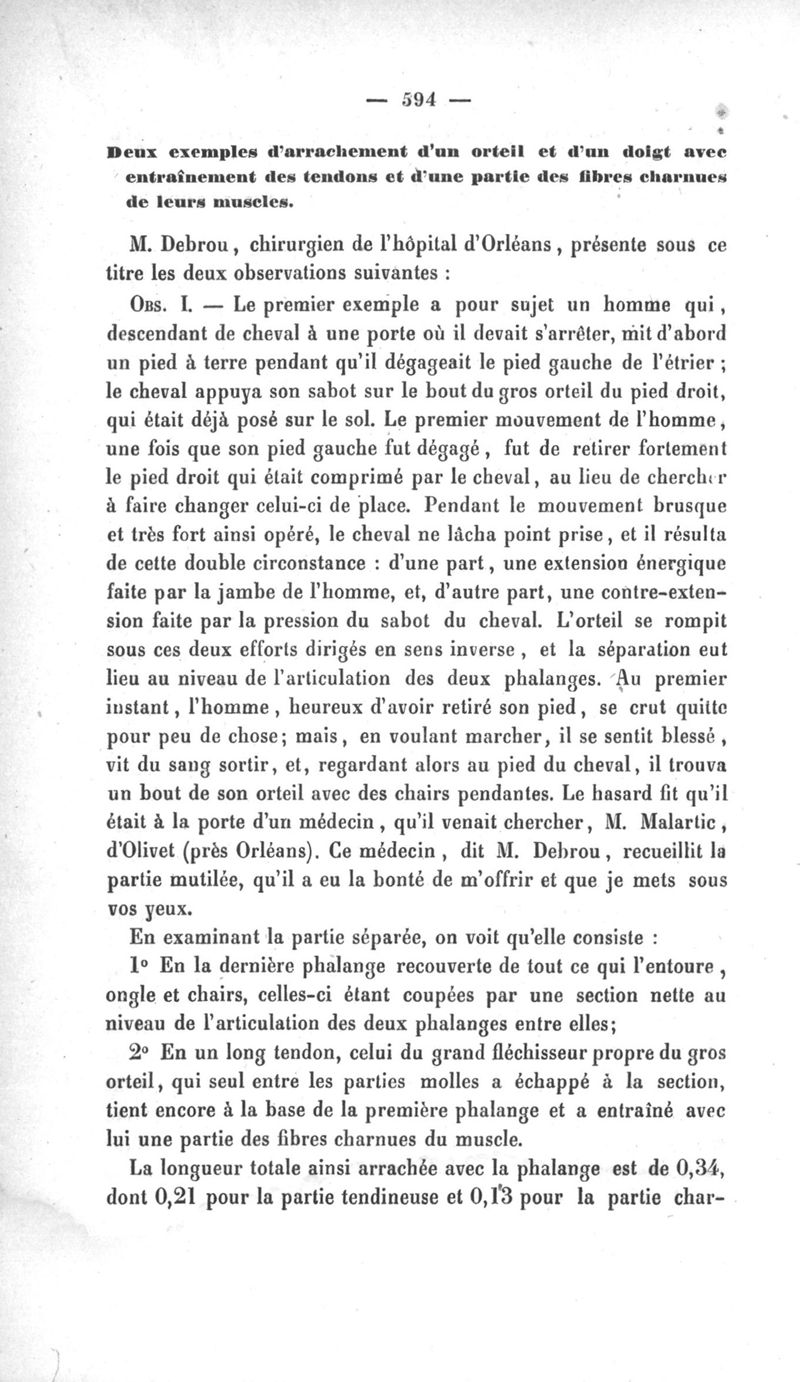 — 594 —

Deux exemples d'arrachement d'un orteil et d'un doigt avec entraînement des tendons et d'une partie des fibres charnues de leurs muscles.

M. Debrou, chirurgien de l'hôpital d'Orléans, présente sous ce titre les deux observations suivantes :

Obs. I. — Le premier exemple a pour sujet un homme qui, descendant de cheval à une porte où il devait s'arrêter, mit d'abord un pied à terre pendant qu'il dégageait le pied gauche de l'étrier ; le cheval appuya son sabot sur le bout du gros orteil du pied droit, qui était déjà posé sur le sol. Le premier mouvement de l'homme, une fois que son pied gauche fut dégagé, fut de retirer fortement le pied droit qui était comprimé par le cheval, au lieu de chercher à faire changer celui-ci de place. Pendant le mouvement brusque et très fort ainsi opéré, le cheval ne lâcha point prise, et il résulta de cette double circonstance : d'une part, une extension énergique faite par la jambe de l'homme, et, d'autre part, une contre-extension faite par la pression du sabot du cheval. L'orteil se rompit sous ces deux efforts dirigés en sens inverse, et la séparation eut lieu au niveau de l'articulation des deux phalanges. Au premier instant, l'homme, heureux d'avoir retiré son pied, se crut quitte pour peu de chose; mais, en voulant marcher, il se sentit blessé, vit du sang sortir, et, regardant alors au pied du cheval, il trouva un bout de son orteil avec des chairs pendantes. Le hasard fit qu'il était à la porte d'un médecin, qu'il venait chercher, M. Malartic, d'Olivet (près Orléans). Ce médecin, dit M. Debrou, recueillit la partie mutilée, qu'il a eu la bonté de m'offrir et que je mets sous vos yeux.

En examinant la partie séparée, on voit qu'elle consiste :

1° En la dernière phalange recouverte de tout ce qui l'entoure, ongle et chairs, celles-ci étant coupées par une section nette au niveau de l'articulation des deux phalanges entre elles;

2° En un long tendon, celui du grand fléchisseur propre du gros orteil, qui seul entre les parties molles a échappé à la section, tient encore à la base de la première phalange et a entraîné avec lui une partie des fibres charnues du muscle.

La longueur totale ainsi arrachée avec la phalange est de 0,34, dont 0,21 pour la partie tendineuse et 0,13 pour la partie char-